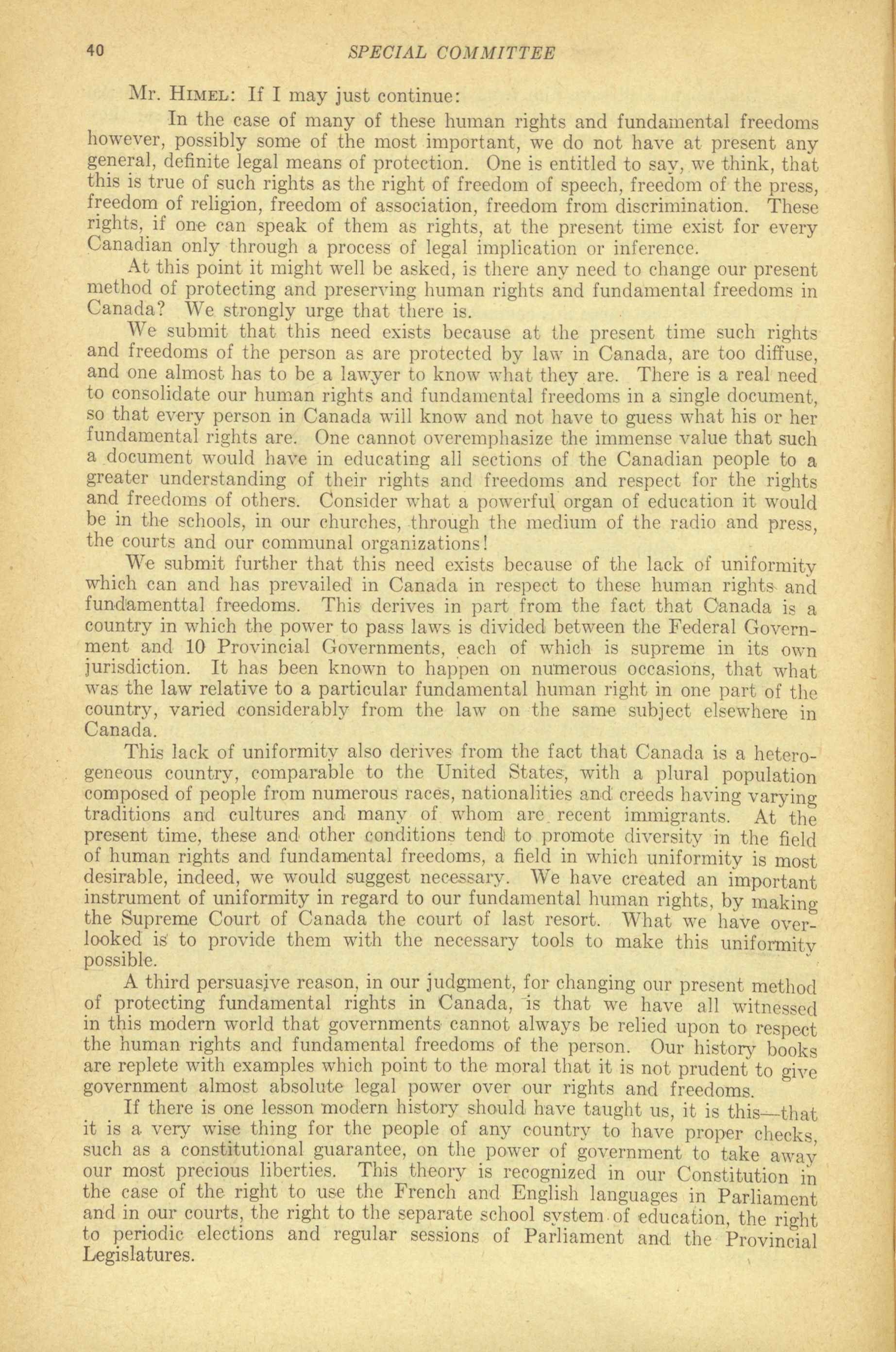 40 SPECIAL COMMITTEE

Mr. Himel: If I may just continue:

In the case of many of these human rights and fundamental freedoms however, possibly some of the most important, we do not have at present any general, definite legal means of protection. One is entitled to say, we think, that this is true of such rights as the right of freedom of speech, freedom of the press, freedom of religion, freedom of association, freedom from discrimination. These rights, if one can speak of them as rights, at the present time exist for every Canadian only through a process of legal implication or inference.

At this point it might well be asked, is there any need to change our present method of protecting and preserving human rights and fundamental freedoms in Canada? We strongly urge that there is.

We submit that this need exists because at the present time such rights and freedoms of the person as are protected by law in Canada, are too diffuse, and one almost has to be a lawyer to know what they are. There is a real need to consolidate our human rights and fundamental freedoms in a single document, so that every person in Canada will know and not have to guess what his or her fundamental rights are. One cannot overemphasize the immense value that such a document would have in educating all sections of the Canadian people to a greater understanding of their rights and freedoms and respect for the rights and freedoms of others. Consider what a powerful organ of education it would be in the schools, in our churches, through the medium of the radio and press, the courts and our communal organizations!

We submit further that this need exists because of the lack of uniformity which can and has prevailed in Canada in respect to these human rights and fundamenttal freedoms. This derives in part from the fact that Canada is a country in which the power to pass laws is divided between the Federal Government and 10 Provincial Governments, each of which is supreme in its own jurisdiction. It has been known to happen on numerous occasions, that what was the law relative to a particular fundamental human right in one part of the country, varied considerably from the law on the same subject elsewhere in Canada.

This lack of uniformity also derives from the fact that Canada is a heterogeneous country, comparable to the United States, with a plural population composed of people from numerous races, nationalities and creeds having varying traditions and cultures and many of whom are recent immigrants. At the present time, these and other conditions tend to promote diversity in the field of human rights and fundamental freedoms, a field in which uniformity is most desirable, indeed, we would suggest necessary. We have created an important instrument of uniformity in regard to our fundamental human rights, by making the Supreme Court of Canada the court of last resort. What we have overlooked is to provide them with the necessary tools to make this uniformity possible.

A third persuasive reason, in our judgment, for changing our present method of protecting fundamental rights in Canada, is that we have all witnessed in this modern world that governments cannot always be relied upon to respect the human rights and fundamental freedoms of the person. Our history books are replete with examples which point to the moral that it is not prudent to give government almost absolute legal power over our rights and freedoms.

If there is one lesson modern history should have taught us, it is this—that it is a very wise thing for the people of any country to have proper checks, such as a constitutional guarantee, on the power of government to take away our most precious liberties. This theory is recognized in our Constitution in the case of the right to use the French and English languages in Parliament and in our courts, the right to the separate school system of education, the right to periodic elections and regular sessions of Parliament and the Provincial Legislatures.